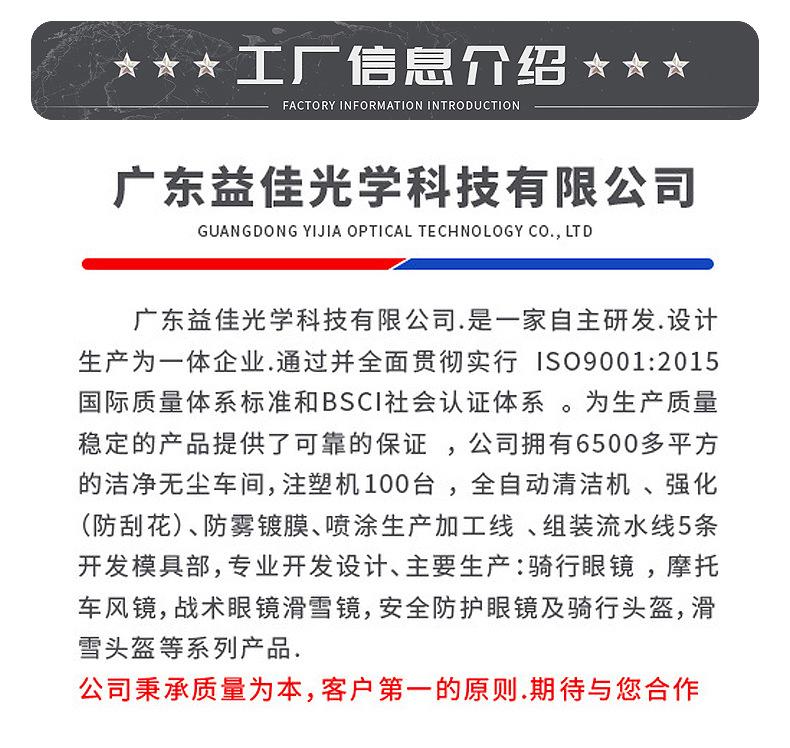 ★ ★ ★ 工厂信息介绍 ★ ★ ★
FACTORY INFORMATION INTRODUCTION

广东益佳光学科技有限公司
GUANGDONG YIJIA OPTICAL TECHNOLOGY CO., LTD

广东益佳光学科技有限公司.是一家自主研发.设计生产为一体企业.通过并全面贯彻实行 ISO9001:2015国际质量体系标准和BSCI社会认证体系 。为生产质量稳定的产品提供了可靠的保证 ，公司拥有6500多平方的洁净无尘车间，注塑机100台 ，全自动清洁机 、强化(防刮花)、防雾镀膜、喷涂生产加工线 、组装流水线5条开发模具部，专业开发设计、主要生产：骑行眼镜 ，摩托车风镜，战术眼镜滑雪镜，安全防护眼镜及骑行头盔，滑雪头盔等系列产品.

公司秉承质量为本，客户第一的原则.期待与您合作